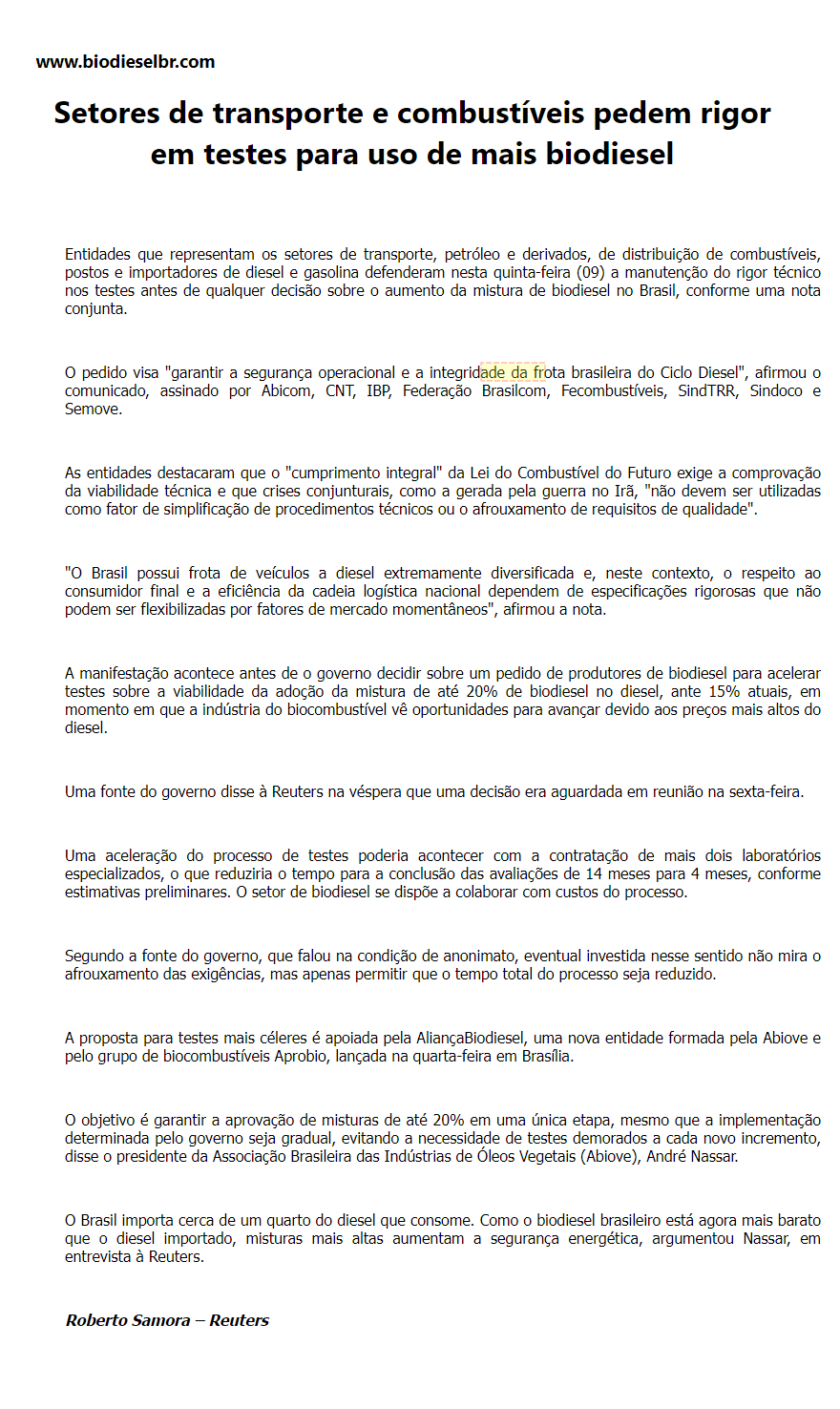 www.biodieselbr.com

Setores de transporte e combustíveis pedem rigor em testes para uso de mais biodiesel

Entidades que representam os setores de transporte, petróleo e derivados, de distribuição de combustíveis, postos e importadores de diesel e gasolina defenderam nesta quinta-feira (09) a manutenção do rigor técnico nos testes antes de qualquer decisão sobre o aumento da mistura de biodiesel no Brasil, conforme uma nota conjunta.

O pedido visa "garantir a segurança operacional e a integridade da frota brasileira do Ciclo Diesel", afirmou o comunicado, assinado por Abicom, CNT, IBP, Federação Brasilcom, Fecombustíveis, SindTRR, Sindoco e Semove.

As entidades destacaram que o "cumprimento integral" da Lei do Combustível do Futuro exige a comprovação da viabilidade técnica e que crises conjunturais, como a gerada pela guerra no Irã, "não devem ser utilizadas como fator de simplificação de procedimentos técnicos ou o afrouxamento de requisitos de qualidade".

"O Brasil possui frota de veículos a diesel extremamente diversificada e, neste contexto, o respeito ao consumidor final e a eficiência da cadeia logística nacional dependem de especificações rigorosas que não podem ser flexibilizadas por fatores de mercado momentâneos", afirmou a nota.

A manifestação acontece antes de o governo decidir sobre um pedido de produtores de biodiesel para acelerar testes sobre a viabilidade da adoção da mistura de até 20% de biodiesel no diesel, ante 15% atuais, em momento em que a indústria do biocombustível vê oportunidades para avançar devido aos preços mais altos do diesel.

Uma fonte do governo disse à Reuters na véspera que uma decisão era aguardada em reunião na sexta-feira.

Uma aceleração do processo de testes poderia acontecer com a contratação de mais dois laboratórios especializados, o que reduziria o tempo para a conclusão das avaliações de 14 meses para 4 meses, conforme estimativas preliminares. O setor de biodiesel se dispõe a colaborar com custos do processo.

Segundo a fonte do governo, que falou na condição de anonimato, eventual investida nesse sentido não mira o afrouxamento das exigências, mas apenas permitir que o tempo total do processo seja reduzido.

A proposta para testes mais céleres é apoiada pela AliançaBiodiesel, uma nova entidade formada pela Abiove e pelo grupo de biocombustíveis Aprobio, lançada na quarta-feira em Brasília.

O objetivo é garantir a aprovação de misturas de até 20% em uma única etapa, mesmo que a implementação determinada pelo governo seja gradual, evitando a necessidade de testes demorados a cada novo incremento, disse o presidente da Associação Brasileira das Indústrias de Óleos Vegetais (Abiove), André Nassar.

O Brasil importa cerca de um quarto do diesel que consome. Como o biodiesel brasileiro está agora mais barato que o diesel importado, misturas mais altas aumentam a segurança energética, argumentou Nassar, em entrevista à Reuters.

Roberto Samora – Reuters